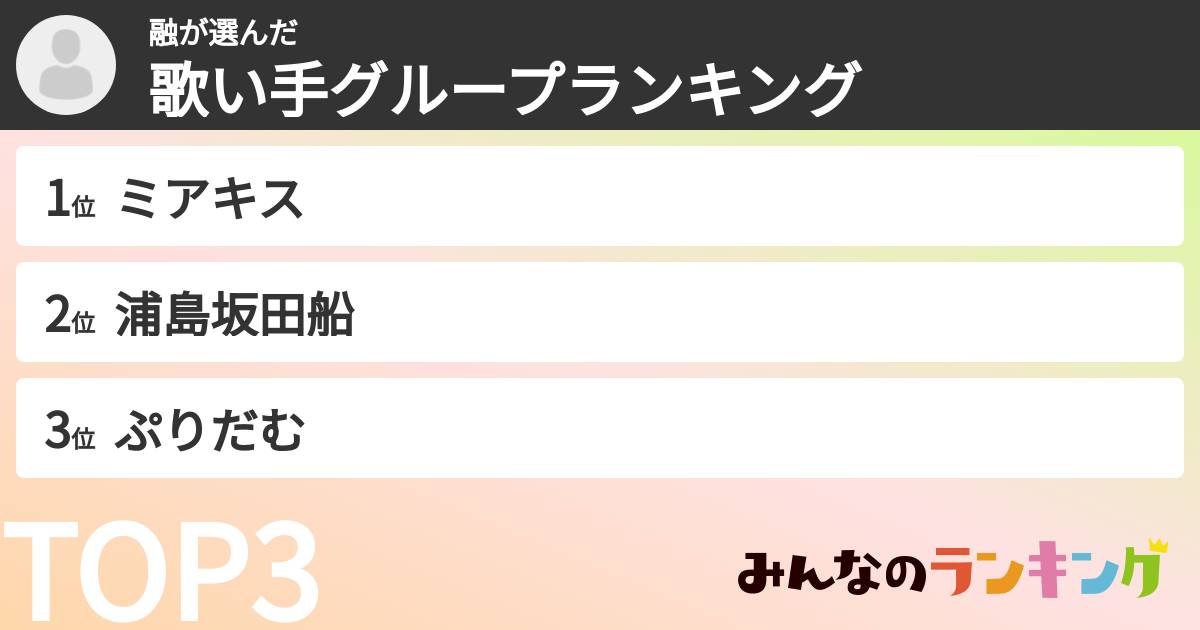 融が選んだ
歌い手グループランキング

1位 ミアキス

2位 浦島坂田船

3位 ぷりだむ

TOP3

みんなのランキング